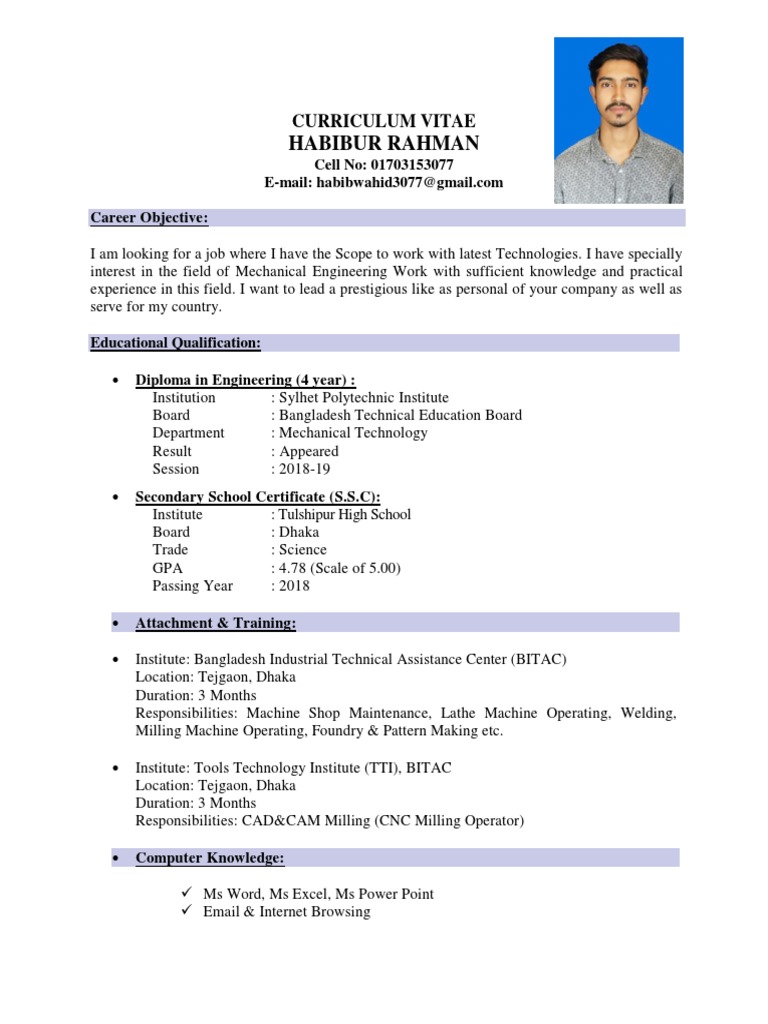 CURRICULUM VITAE
HABIBUR RAHMAN
Cell No: 01703153077
E-mail: habibwahid3077@gmail.com

Career Objective:

I am looking for a job where I have the Scope to work with latest Technologies. I have specially interest in the field of Mechanical Engineering Work with sufficient knowledge and practical experience in this field. I want to lead a prestigious like as personal of your company as well as serve for my country.

Educational Qualification:

• Diploma in Engineering (4 year) :
Institution : Sylhet Polytechnic Institute
Board : Bangladesh Technical Education Board
Department : Mechanical Technology
Result : Appeared
Session : 2018-19

• Secondary School Certificate (S.S.C):
Institute : Tulshipur High School
Board : Dhaka
Trade : Science
GPA : 4.78 (Scale of 5.00)
Passing Year : 2018

• Attachment & Training:

• Institute: Bangladesh Industrial Technical Assistance Center (BITAC)
Location: Tejgaon, Dhaka
Duration: 3 Months
Responsibilities: Machine Shop Maintenance, Lathe Machine Operating, Welding, Milling Machine Operating, Foundry & Pattern Making etc.

• Institute: Tools Technology Institute (TTI), BITAC
Location: Tejgaon, Dhaka
Duration: 3 Months
Responsibilities: CAD&CAM Milling (CNC Milling Operator)

• Computer Knowledge:

✓ Ms Word, Ms Excel, Ms Power Point
✓ Email & Internet Browsing